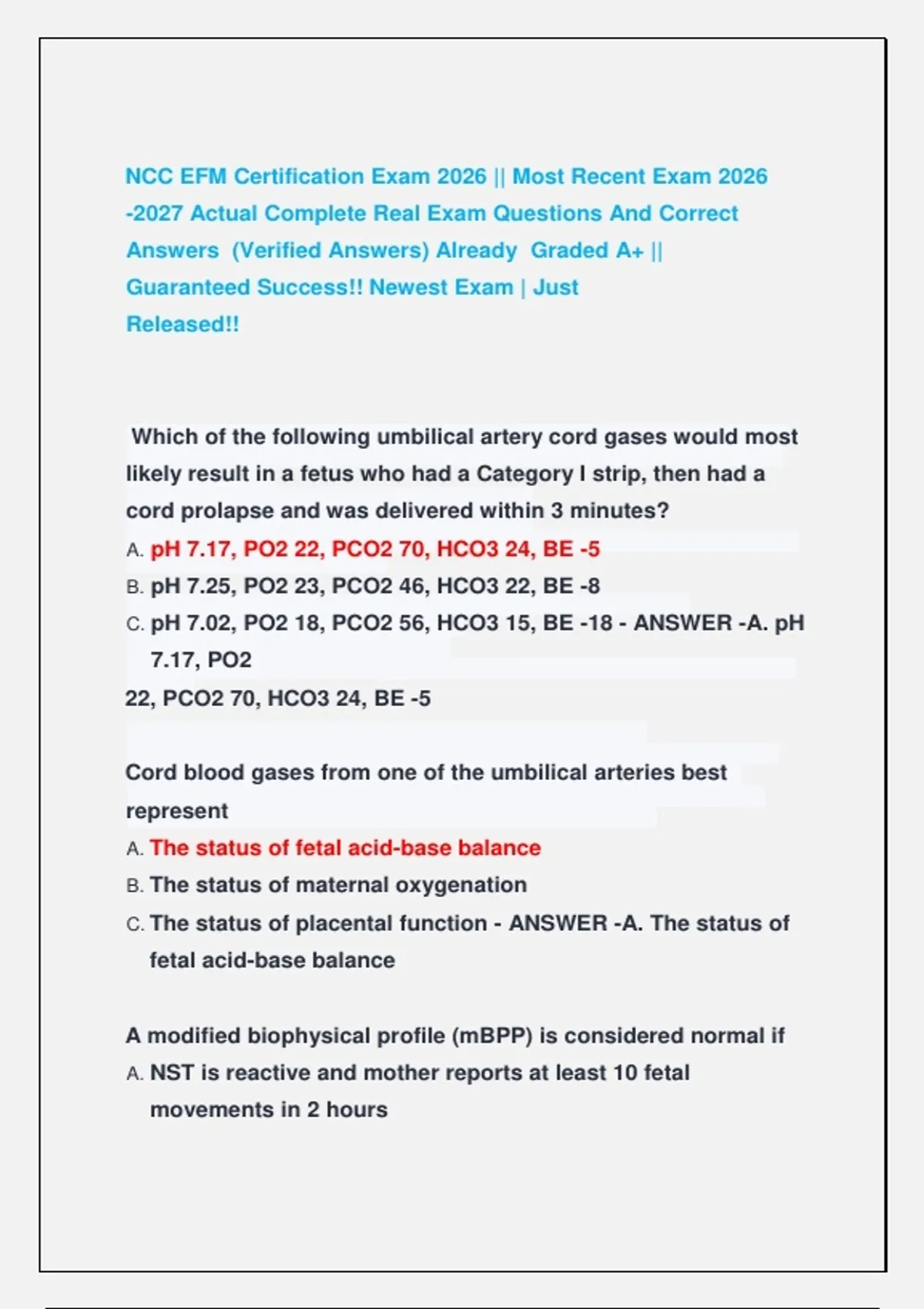 NCC EFM Certification Exam 2026 || Most Recent Exam 2026 -2027 Actual Complete Real Exam Questions And Correct Answers (Verified Answers) Already Graded A+ || Guaranteed Success!! Newest Exam | Just Released!!

Which of the following umbilical artery cord gases would most likely result in a fetus who had a Category I strip, then had a cord prolapse and was delivered within 3 minutes?
A. pH 7.17, PO2 22, PCO2 70, HCO3 24, BE -5
B. pH 7.25, PO2 23, PCO2 46, HCO3 22, BE -8
C. pH 7.02, PO2 18, PCO2 56, HCO3 15, BE -18 - ANSWER -A. pH 7.17, PO2 22, PCO2 70, HCO3 24, BE -5

Cord blood gases from one of the umbilical arteries best represent
A. The status of fetal acid-base balance
B. The status of maternal oxygenation
C. The status of placental function - ANSWER -A. The status of fetal acid-base balance

A modified biophysical profile (mBPP) is considered normal if
A. NST is reactive and mother reports at least 10 fetal movements in 2 hours